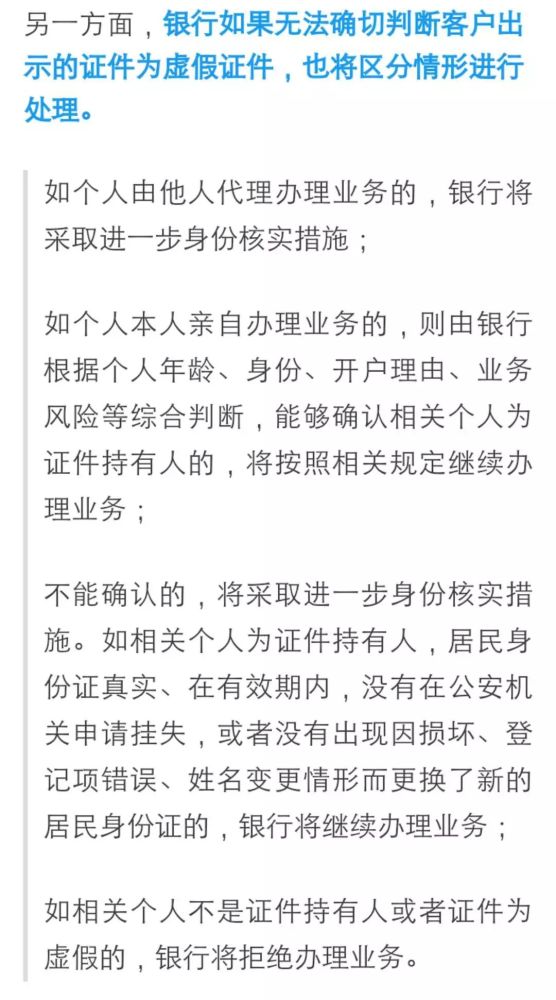 另一方面，银行如果无法确切判断客户出示的证件为虚假证件，也将区分情形进行处理。

如个人由他人代理办理业务的，银行将采取进一步身份核实措施；

如个人本人亲自办理业务的，则由银行根据个人年龄、身份、开户理由、业务风险等综合判断，能够确认相关个人为证件持有人的，将按照相关规定继续办理业务；

不能确认的，将采取进一步身份核实措施。如相关个人为证件持有人，居民身份证真实、在有效期内，没有在公安机关申请挂失，或者没有出现因损坏、登记项错误、姓名变更情形而更换了新的居民身份证的，银行将继续办理业务；

如相关个人不是证件持有人或者证件为虚假的，银行将拒绝办理业务。